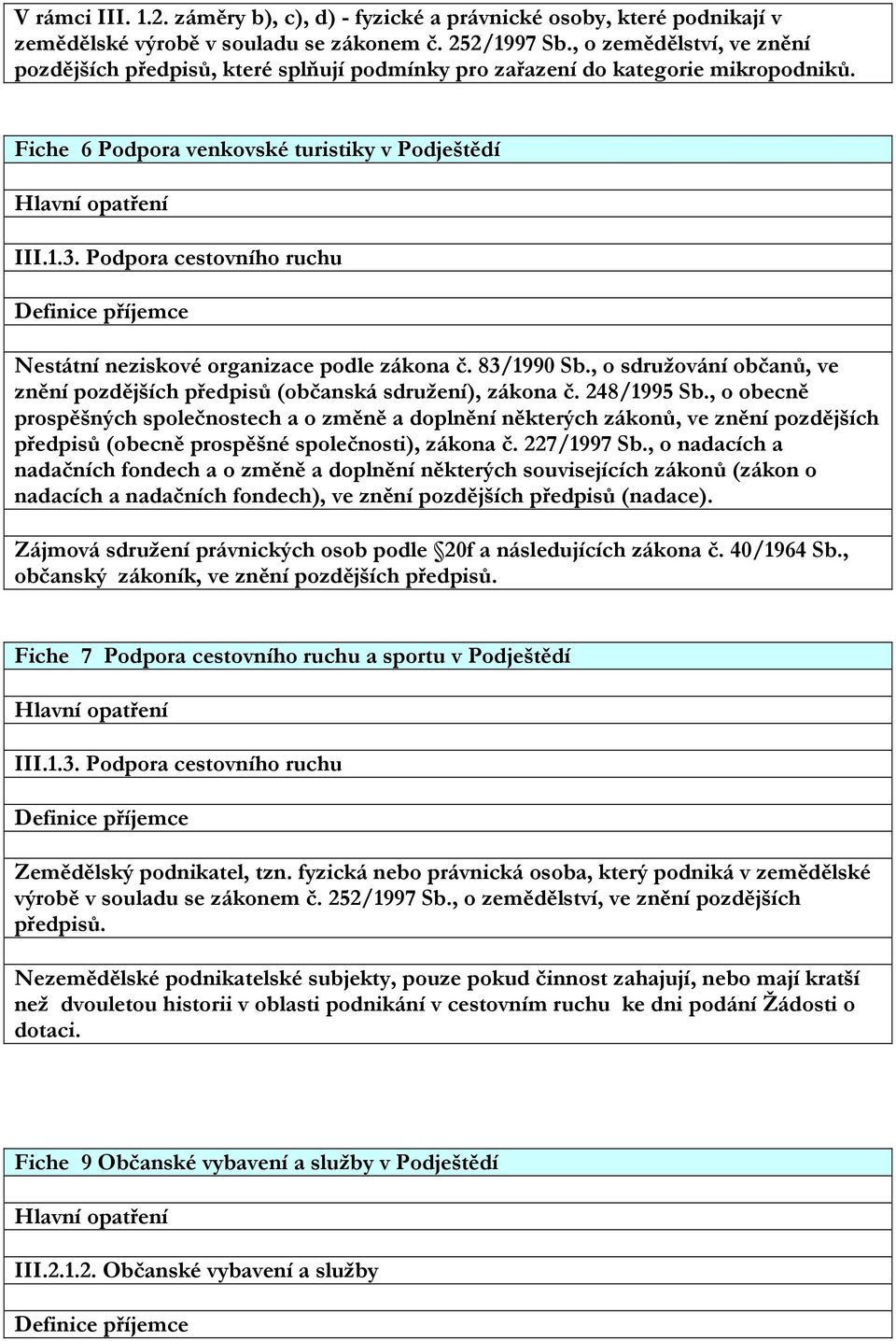 V rámci III. 1.2. záměry b), c), d) - fyzické a právnické osoby, které podnikají v zemědělské výrobě v souladu se zákonem č. 252/1997 Sb., o zemědělství, ve znění pozdějších předpisů, které splňují podmínky pro zařazení do kategorie mikropodniků.

Fiche 6 Podpora venkovské turistiky v Podještědí

Hlavní opatření

III.1.3. Podpora cestovního ruchu

Definice příjemce

Nestátní neziskové organizace podle zákona č. 83/1990 Sb., o sdružování občanů, ve znění pozdějších předpisů (občanská sdružení), zákona č. 248/1995 Sb., o obecně prospěšných společnostech a o změně a doplnění některých zákonů, ve znění pozdějších předpisů (obecně prospěšné společnosti), zákona č. 227/1997 Sb., o nadacích a nadačních fondech a o změně a doplnění některých souvisejících zákonů (zákon o nadacích a nadačních fondech), ve znění pozdějších předpisů (nadace).

Zájmová sdružení právnických osob podle 20f a následujících zákona č. 40/1964 Sb., občanský zákoník, ve znění pozdějších předpisů.

Fiche 7 Podpora cestovního ruchu a sportu v Podještědí

Hlavní opatření

III.1.3. Podpora cestovního ruchu

Definice příjemce

Zemědělský podnikatel, tzn. fyzická nebo právnická osoba, který podniká v zemědělské výrobě v souladu se zákonem č. 252/1997 Sb., o zemědělství, ve znění pozdějších předpisů.

Nezemědělské podnikatelské subjekty, pouze pokud činnost zahajují, nebo mají kratší než dvouletou historii v oblasti podnikání v cestovním ruchu ke dni podání Žádosti o dotaci.

Fiche 9 Občanské vybavení a služby v Podještědí

Hlavní opatření

III.2.1.2. Občanské vybavení a služby

Definice příjemce